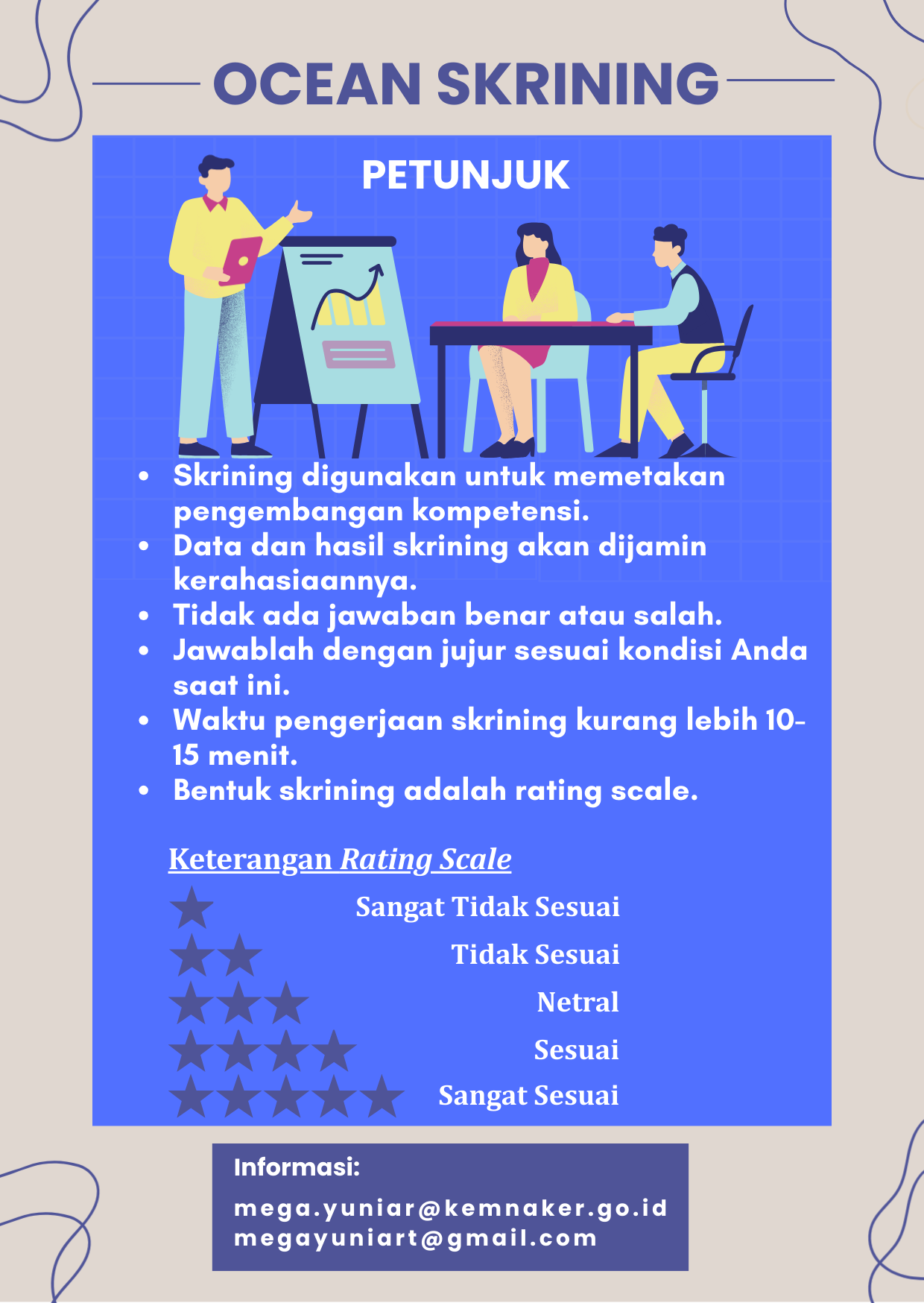 OCEAN SKRINING

PETUNJUK

• Skrining digunakan untuk memetakan pengembangan kompetensi.
• Data dan hasil skrining akan dijamin kerahasiaannya.
• Tidak ada jawaban benar atau salah.
• Jawablah dengan jujur sesuai kondisi Anda saat ini.
• Waktu pengerjaan skrining kurang lebih 10-15 menit.
• Bentuk skrining adalah rating scale.

Keterangan Rating Scale

Sangat Tidak Sesuai
Tidak Sesuai
Netral
Sesuai
Sangat Sesuai

Informasi:
mega.yuniar@kemnaker.go.id
megayuniart@gmail.com